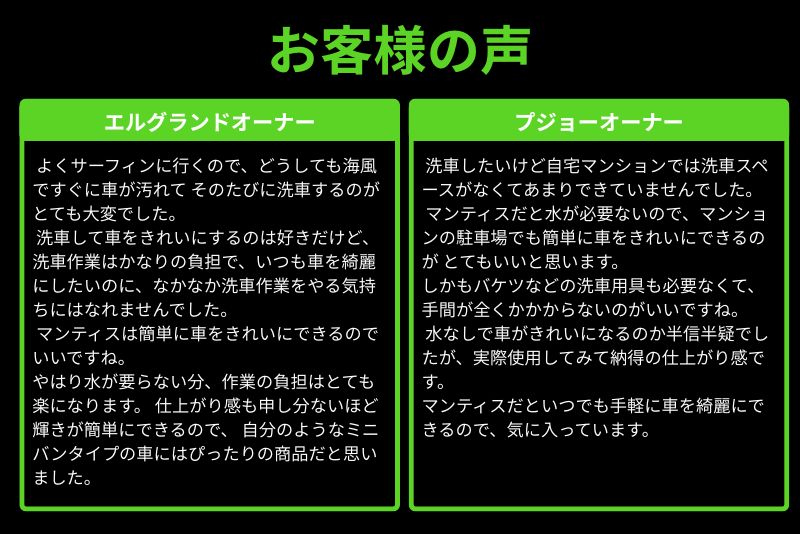 お客様の声

エルグランドオーナー

よくサーフィンに行くので、どうしても海風ですぐに車が汚れて そのたびに洗車するのがとても大変でした。
洗車して車をきれいにするのは好きだけど、洗車作業はかなりの負担で、いつも車を綺麗にしたいのに、なかなか洗車作業をやる気持ちにはなれませんでした。
マンティスは簡単に車をきれいにできるのでいいですね。
やはり水が要らない分、作業の負担はとても楽になります。 仕上がり感も申し分ないほど輝きが簡単にできるので、 自分のようなミニバンタイプの車にはぴったりの商品だと思いました。

プジョーオーナー

洗車したいけど自宅マンションでは洗車スペースがなくてあまりできていませんでした。
マンティスだと水が必要ないので、マンションの駐車場でも簡単に車をきれいにできるのが とてもいいと思います。
しかもバケツなどの洗車用具も必要なくて、手間が全くかかからないのがいいですね。
水なしで車がきれいになるのか半信半疑でしたが、実際使用してみて納得の仕上がり感です。
マンティスだといつでも手軽に車を綺麗にできるので、気に入っています。